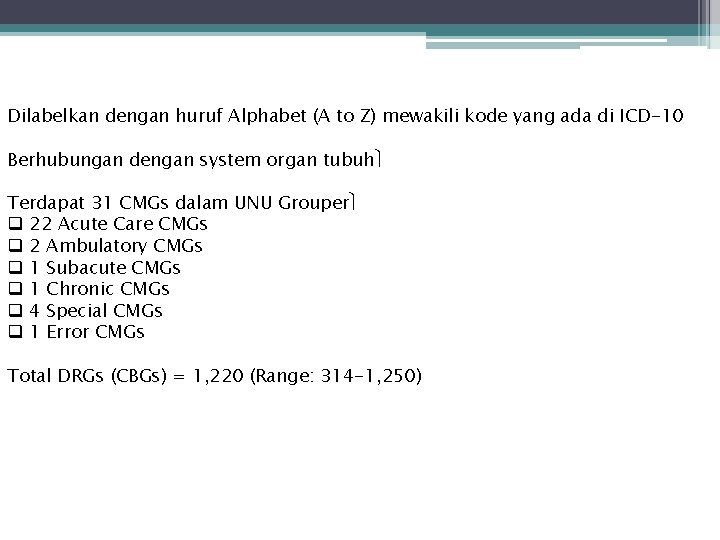 Dilabelkan dengan huruf Alphabet (A to Z) mewakili kode yang ada di ICD-10

Berhubungan dengan system organ tubuh

Terdapat 31 CMGs dalam UNU Grouper
❑ 22 Acute Care CMGs
❑ 2 Ambulatory CMGs
❑ 1 Subacute CMGs
❑ 1 Chronic CMGs
❑ 4 Special CMGs
❑ 1 Error CMGs

Total DRGs (CBGs) = 1,220 (Range: 314-1,250)